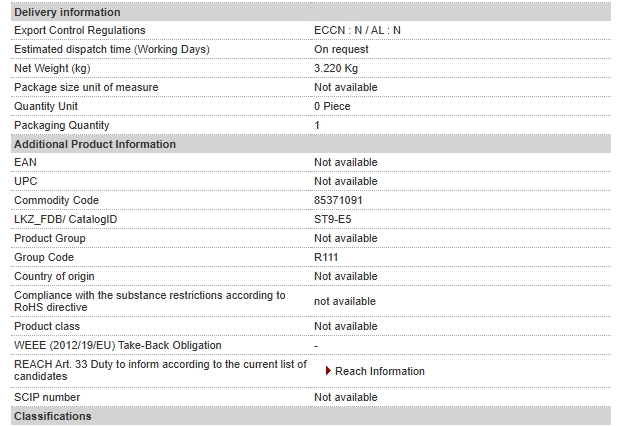 | Delivery information | |
|---|---|
| Export Control Regulations | ECCN : N / AL : N |
| Estimated dispatch time (Working Days) | On request |
| Net Weight (kg) | 3.220 Kg |
| Package size unit of measure | Not available |
| Quantity Unit | 0 Piece |
| Packaging Quantity | 1 |
| **Additional Product Information** | |
| EAN | Not available |
| UPC | Not available |
| Commodity Code | 85371091 |
| LKZ_FDB/ CatalogID | ST9-E5 |
| Product Group | Not available |
| Group Code | R111 |
| Country of origin | Not available |
| Compliance with the substance restrictions according to RoHS directive | not available |
| Product class | Not available |
| WEEE (2012/19/EU) Take-Back Obligation | - |
| REACH Art. 33 Duty to inform according to the current list of candidates | Reach Information |
| SCIP number | Not available |
| **Classifications** | |